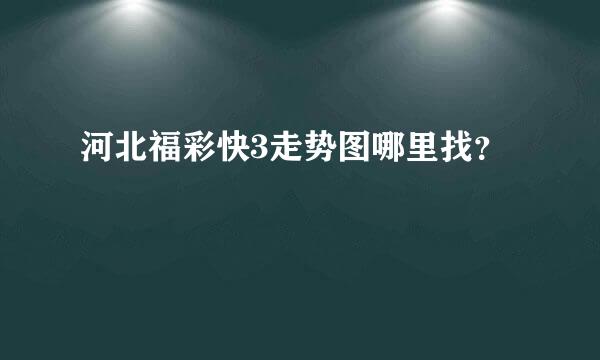 河北福彩快3走势图哪里找？